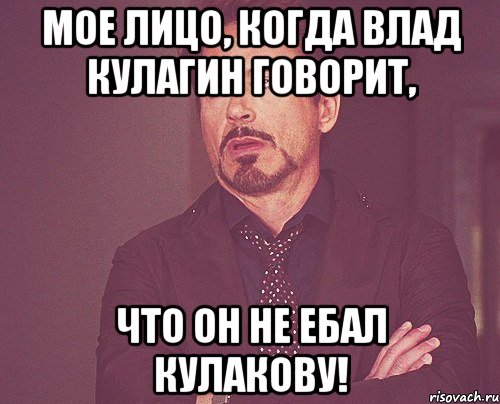 МОЕ ЛИЦО, КОГДА ВЛАД КУЛАГИН ГОВОРИТ,

ЧТО ОН НЕ ЕБАЛ КУЛАКОВУ!

risovach.ru